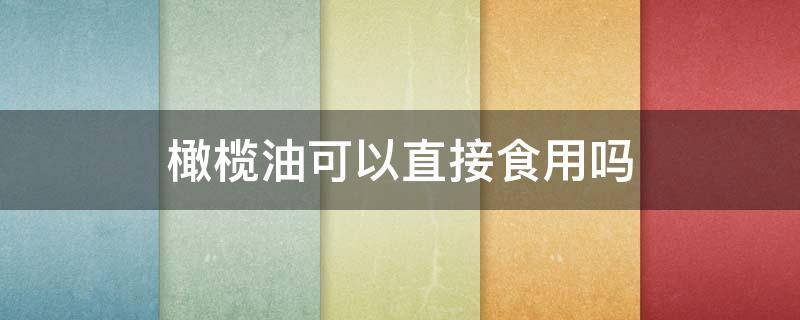 橄榄油可以直接食用吗